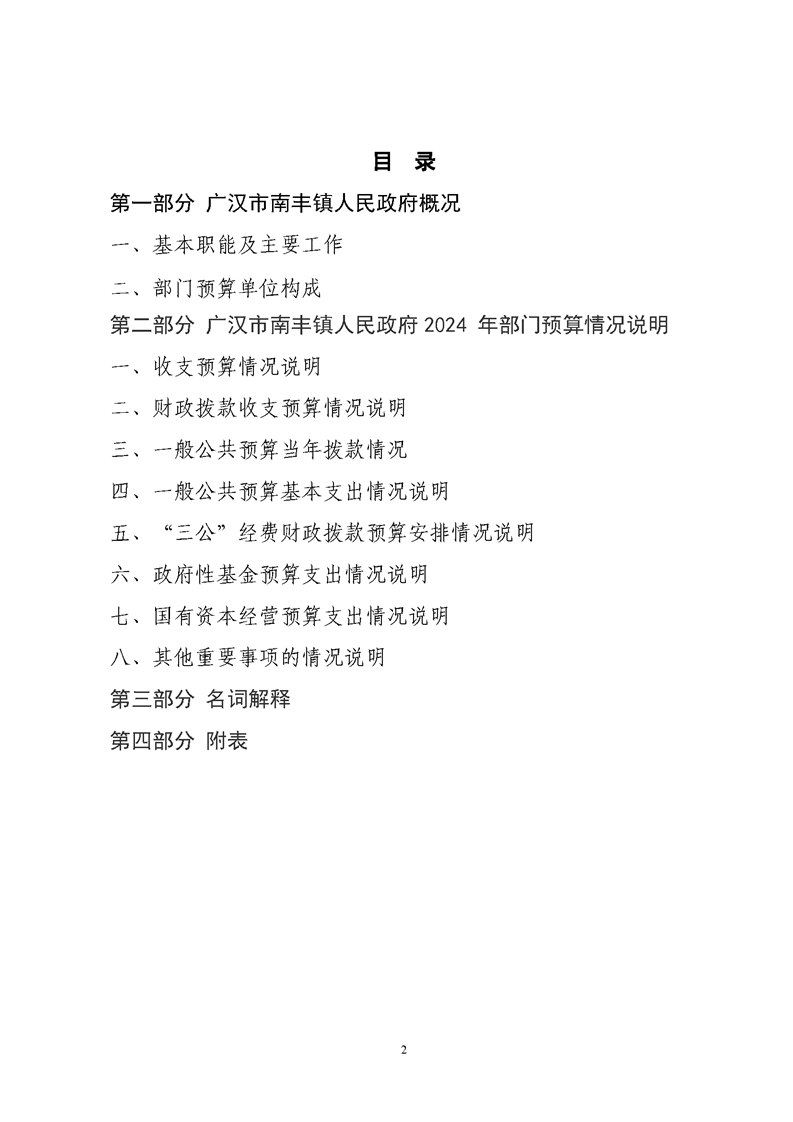 目 录

第一部分 广汉市南丰镇人民政府概况

一、基本职能及主要工作

二、部门预算单位构成

第二部分 广汉市南丰镇人民政府 2024 年部门预算情况说明

一、收支预算情况说明

二、财政拨款收支预算情况说明

三、一般公共预算当年拨款情况

四、一般公共预算基本支出情况说明

五、“三公”经费财政拨款预算安排情况说明

六、政府性基金预算支出情况说明

七、国有资本经营预算支出情况说明

八、其他重要事项的情况说明

第三部分 名词解释

第四部分 附表

2